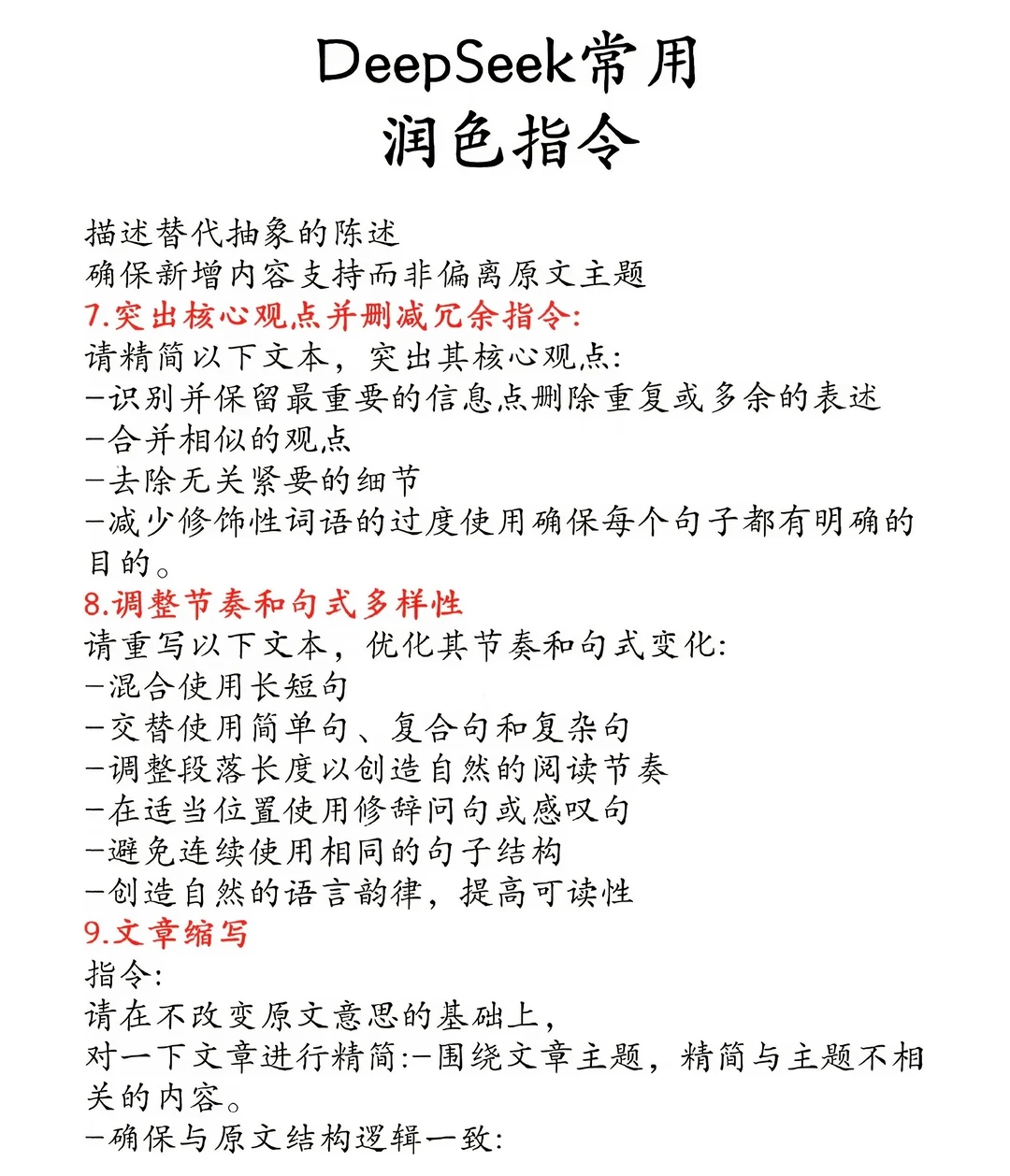 DeepSeek常用
润色指令

描述替代抽象的陈述
确保新增内容支持而非偏离原文主题
7.突出核心观点并删减冗余指令:
请精简以下文本，突出其核心观点:
-识别并保留最重要的信息点删除重复或多余的表述
-合并相似的观点
-去除无关紧要的细节
-减少修饰性词语的过度使用确保每个句子都有明确的目的。
8.调整节奏和句式多样性
请重写以下文本，优化其节奏和句式变化:
-混合使用长短句
-交替使用简单句、复合句和复杂句
-调整段落长度以创造自然的阅读节奏
-在适当位置使用修辞问句或感叹句
-避免连续使用相同的句子结构
-创造自然的语言韵律，提高可读性
9.文章缩写
指令:
请在不改变原文意思的基础上，
对一下文章进行精简:-围绕文章主题，精简与主题不相关的内容。
-确保与原文结构逻辑一致: